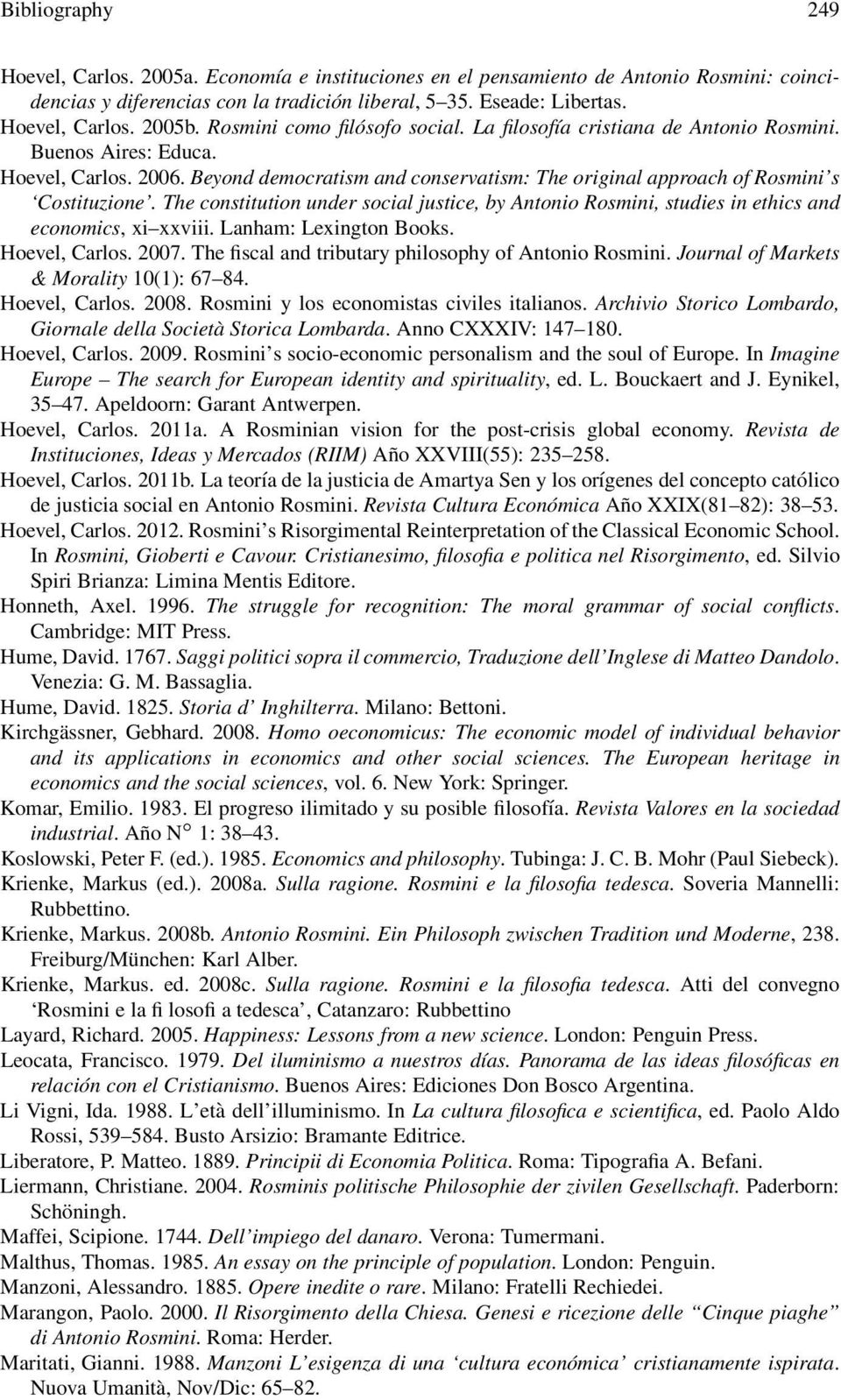 Bibliography 249

Hoevel, Carlos. 2005a. Economía e instituciones en el pensamiento de Antonio Rosmini: coincidencias y diferencias con la tradición liberal, 5–35. Eseade: Libertas.
Hoevel, Carlos. 2005b. Rosmini como filósofo social. La filosofía cristiana de Antonio Rosmini. Buenos Aires: Educa.
Hoevel, Carlos. 2006. Beyond democratism and conservatism: The original approach of Rosmini's 'Costituzione'. The constitution under social justice, by Antonio Rosmini, studies in ethics and economics, xi–xxviii. Lanham: Lexington Books.
Hoevel, Carlos. 2007. The fiscal and tributary philosophy of Antonio Rosmini. Journal of Markets & Morality 10(1): 67–84.
Hoevel, Carlos. 2008. Rosmini y los economistas civiles italianos. Archivio Storico Lombardo, Giornale della Società Storica Lombarda. Anno CXXXIV: 147–180.
Hoevel, Carlos. 2009. Rosmini's socio-economic personalism and the soul of Europe. In Imagine Europe – The search for European identity and spirituality, ed. L. Bouckaert and J. Eynikel, 35–47. Apeldoorn: Garant Antwerpen.
Hoevel, Carlos. 2011a. A Rosminian vision for the post-crisis global economy. Revista de Instituciones, Ideas y Mercados (RIIM) Año XXVIII(55): 235–258.
Hoevel, Carlos. 2011b. La teoría de la justicia de Amartya Sen y los orígenes del concepto católico de justicia social en Antonio Rosmini. Revista Cultura Económica Año XXIX(81–82): 38–53.
Hoevel, Carlos. 2012. Rosmini's Risorgimental Reinterpretation of the Classical Economic School. In Rosmini, Gioberti e Cavour. Cristianesimo, filosofia e politica nel Risorgimento, ed. Silvio Spiri Brianza: Limina Mentis Editore.
Honneth, Axel. 1996. The struggle for recognition: The moral grammar of social conflicts. Cambridge: MIT Press.
Hume, David. 1767. Saggi politici sopra il commercio, Traduzione dell'Inglese di Matteo Dandolo. Venezia: G. M. Bassaglia.
Hume, David. 1825. Storia d' Inghilterra. Milano: Bettoni.
Kirchgässner, Gebhard. 2008. Homo oeconomicus: The economic model of individual behavior and its applications in economics and other social sciences. The European heritage in economics and the social sciences, vol. 6. New York: Springer.
Komar, Emilio. 1983. El progreso ilimitado y su posible filosofía. Revista Valores en la sociedad industrial. Año N° 1: 38–43.
Koslowski, Peter F. (ed.). 1985. Economics and philosophy. Tubinga: J. C. B. Mohr (Paul Siebeck).
Krienke, Markus (ed.). 2008a. Sulla ragione. Rosmini e la filosofia tedesca. Soveria Mannelli: Rubbettino.
Krienke, Markus. 2008b. Antonio Rosmini. Ein Philosoph zwischen Tradition und Moderne, 238. Freiburg/München: Karl Alber.
Krienke, Markus. ed. 2008c. Sulla ragione. Rosmini e la filosofia tedesca. Atti del convegno 'Rosmini e la fi losofi a tedesca', Catanzaro: Rubbettino
Layard, Richard. 2005. Happiness: Lessons from a new science. London: Penguin Press.
Leocata, Francisco. 1979. Del iluminismo a nuestros días. Panorama de las ideas filosóficas en relación con el Cristianismo. Buenos Aires: Ediciones Don Bosco Argentina.
Li Vigni, Ida. 1988. L'età dell'illuminismo. In La cultura filosofica e scientifica, ed. Paolo Aldo Rossi, 539–584. Busto Arsizio: Bramante Editrice.
Liberatore, P. Matteo. 1889. Principii di Economia Politica. Roma: Tipografia A. Befani.
Liermann, Christiane. 2004. Rosminis politische Philosophie der zivilen Gesellschaft. Paderborn: Schöningh.
Maffei, Scipione. 1744. Dell'impiego del danaro. Verona: Tumermani.
Malthus, Thomas. 1985. An essay on the principle of population. London: Penguin.
Manzoni, Alessandro. 1885. Opere inedite o rare. Milano: Fratelli Rechiedei.
Marangon, Paolo. 2000. Il Risorgimento della Chiesa. Genesi e ricezione delle "Cinque piaghe" di Antonio Rosmini. Roma: Herder.
Maritati, Gianni. 1988. Manzoni L'esigenza di una 'cultura económica' cristianamente ispirata. Nuova Umanità, Nov/Dic: 65–82.